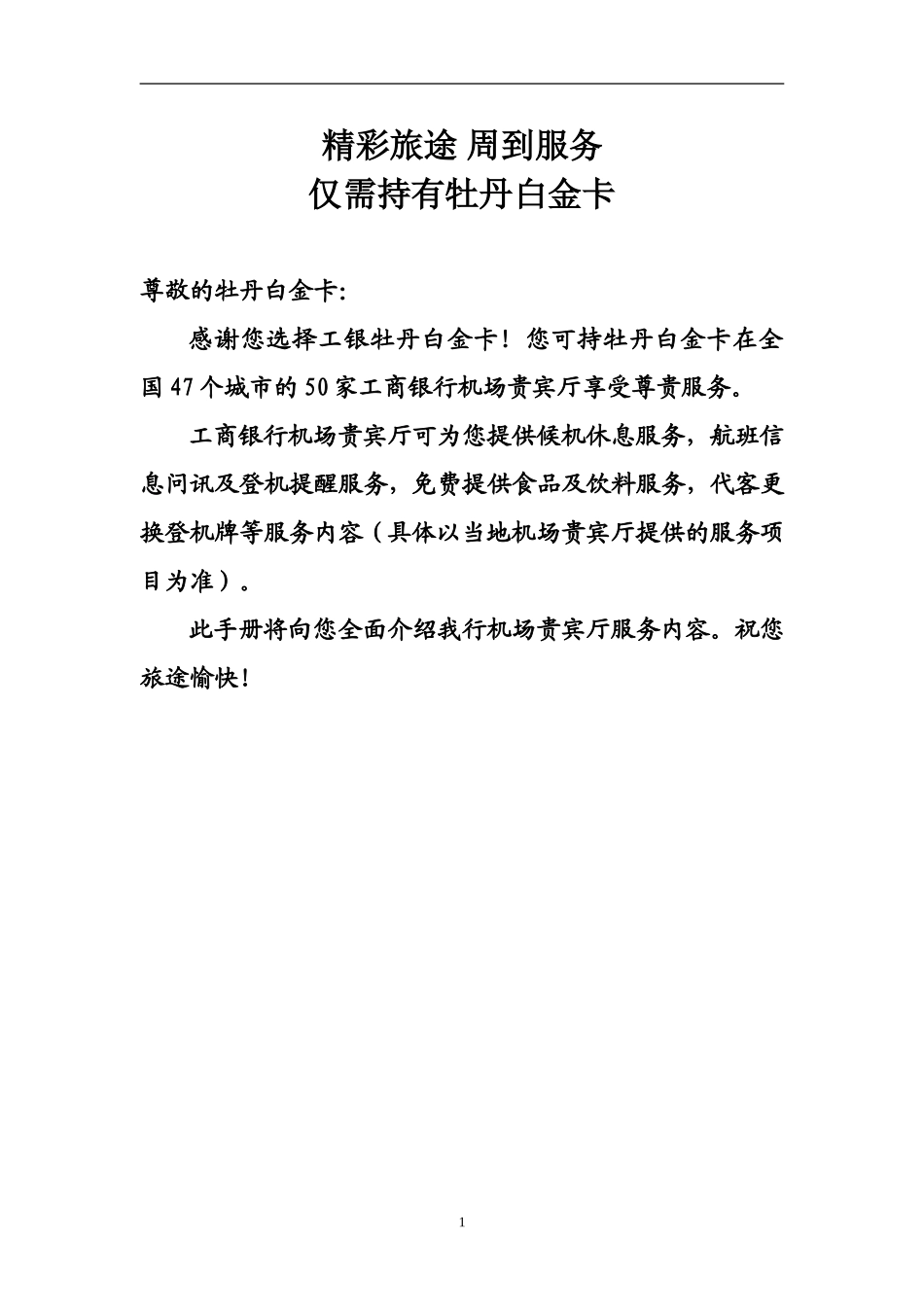 精彩旅途 周到服务
仅需持有牡丹白金卡

尊敬的牡丹白金卡:

感谢您选择工银牡丹白金卡！您可持牡丹白金卡在全国47个城市的50家工商银行机场贵宾厅享受尊贵服务。

工商银行机场贵宾厅可为您提供候机休息服务，航班信息问讯及登机提醒服务，免费提供食品及饮料服务，代客更换登机牌等服务内容（具体以当地机场贵宾厅提供的服务项目为准）。

此手册将向您全面介绍我行机场贵宾厅服务内容。祝您旅途愉快！

1